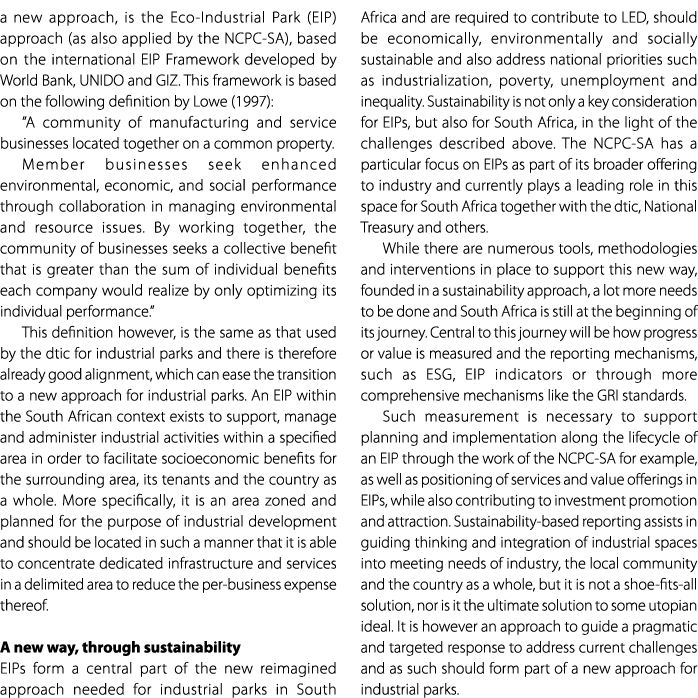 a new approach, is the Eco-Industrial Park (EIP) approach (as also applied by the NCPC-SA), based on the international EIP Framework developed by World Bank, UNIDO and GIZ. This framework is based on the following definition by Lowe (1997):

"A community of manufacturing and service businesses located together on a common property.

Member businesses seek enhanced environmental, economic, and social performance through collaboration in managing environmental and resource issues. By working together, the community of businesses seeks a collective benefit that is greater than the sum of individual benefits each company would realize by only optimizing its individual performance."

This definition however, is the same as that used by the dtic for industrial parks and there is therefore already good alignment, which can ease the transition to a new approach for industrial parks. An EIP within the South African context exists to support, manage and administer industrial activities within a specified area in order to facilitate socioeconomic benefits for the surrounding area, its tenants and the country as a whole. More specifically, it is an area zoned and planned for the purpose of industrial development and should be located in such a manner that it is able to concentrate dedicated infrastructure and services in a delimited area to reduce the per-business expense thereof.

A new way, through sustainability

EIPs form a central part of the new reimagined approach needed for industrial parks in South Africa and are required to contribute to LED, should be economically, environmentally and socially sustainable and also address national priorities such as industrialization, poverty, unemployment and inequality. Sustainability is not only a key consideration for EIPs, but also for South Africa, in the light of the challenges described above. The NCPC-SA has a particular focus on EIPs as part of its broader offering to industry and currently plays a leading role in this space for South Africa together with the dtic, National Treasury and others.

While there are numerous tools, methodologies and interventions in place to support this new way, founded in a sustainability approach, a lot more needs to be done and South Africa is still at the beginning of its journey. Central to this journey will be how progress or value is measured and the reporting mechanisms, such as ESG, EIP indicators or through more comprehensive mechanisms like the GRI standards.

Such measurement is necessary to support planning and implementation along the lifecycle of an EIP through the work of the NCPC-SA for example, as well as positioning of services and value offerings in EIPs, while also contributing to investment promotion and attraction. Sustainability-based reporting assists in guiding thinking and integration of industrial spaces into meeting needs of industry, the local community and the country as a whole, but it is not a shoe-fits-all solution, nor is it the ultimate solution to some utopian ideal. It is however an approach to guide a pragmatic and targeted response to address current challenges and as such should form part of a new approach for industrial parks.